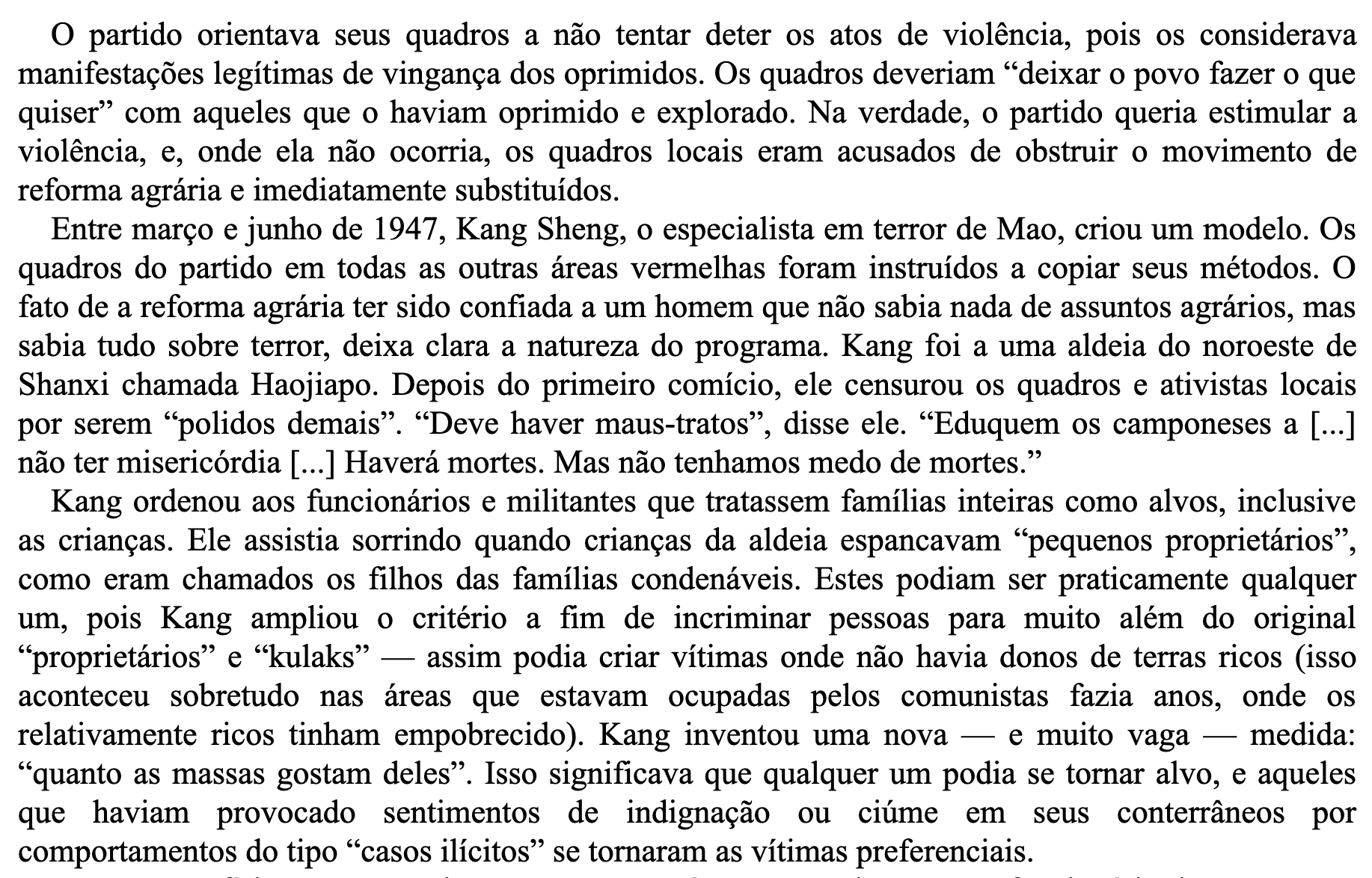 O partido orientava seus quadros a não tentar deter os atos de violência, pois os considerava manifestações legítimas de vingança dos oprimidos. Os quadros deveriam “deixar o povo fazer o que quiser” com aqueles que o haviam oprimido e explorado. Na verdade, o partido queria estimular a violência, e, onde ela não ocorria, os quadros locais eram acusados de obstruir o movimento de reforma agrária e imediatamente substituídos.

Entre março e junho de 1947, Kang Sheng, o especialista em terror de Mao, criou um modelo. Os quadros do partido em todas as outras áreas vermelhas foram instruídos a copiar seus métodos. O fato de a reforma agrária ter sido confiada a um homem que não sabia nada de assuntos agrários, mas sabia tudo sobre terror, deixa clara a natureza do programa. Kang foi a uma aldeia do noroeste de Shanxi chamada Haojiapo. Depois do primeiro comício, ele censurou os quadros e ativistas locais por serem “polidos demais”. “Deve haver maus-tratos”, disse ele. “Eduquem os camponeses a [...] não ter misericórdia [...] Haverá mortes. Mas não tenhamos medo de mortes.”

Kang ordenou aos funcionários e militantes que tratassem famílias inteiras como alvos, inclusive as crianças. Ele assistia sorrindo quando crianças da aldeia espancavam “pequenos proprietários”, como eram chamados os filhos das famílias condenáveis. Estes podiam ser praticamente qualquer um, pois Kang ampliou o critério a fim de incriminar pessoas para muito além do original “proprietários” e “kulaks” — assim podia criar vítimas onde não havia donos de terras ricos (isso aconteceu sobretudo nas áreas que estavam ocupadas pelos comunistas fazia anos, onde os relativamente ricos tinham empobrecido). Kang inventou uma nova — e muito vaga — medida: “quanto as massas gostam deles”. Isso significava que qualquer um podia se tornar alvo, e aqueles que haviam provocado sentimentos de indignação ou ciúme em seus conterrâneos por comportamentos do tipo “casos ilícitos” se tornaram as vítimas preferenciais.